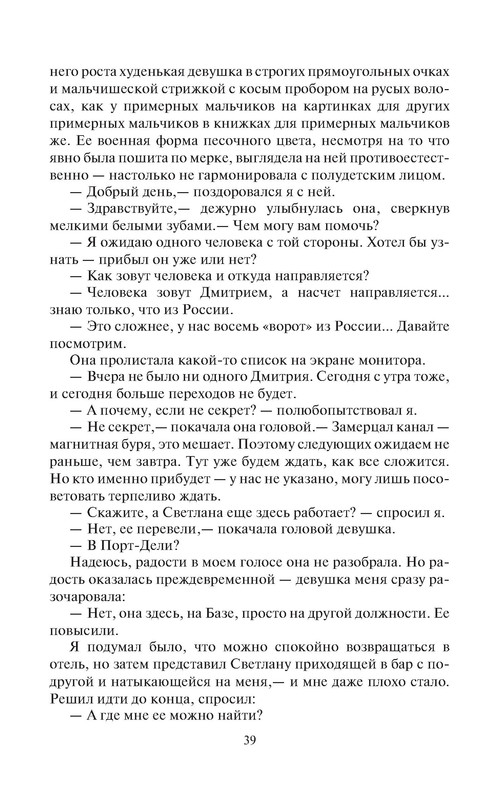 него роста худенькая девушка в строгих прямоугольных очках и мальчишеской стрижкой с косым пробором на русых волосах, как у примерных мальчиков на картинках для других примерных мальчиков в книжках для примерных мальчиков же. Ее военная форма песочного цвета, несмотря на то что явно была пошита по мерке, выглядела на ней противоестественно — настолько не гармонировала с полудетским лицом.

— Добрый день,— поздоровался я с ней.

— Здравствуйте,— дежурно улыбнулась она, сверкнув мелкими белыми зубами.— Чем могу вам помочь?

— Я ожидаю одного человека с той стороны. Хотел бы узнать — прибыл он уже или нет?

— Как зовут человека и откуда направляется?

— Человека зовут Дмитрием, а насчет направляется... знаю только, что из России.

— Это сложнее, у нас восемь «ворот» из России... Давайте посмотрим.

Она пролистала какой-то список на экране монитора.

— Вчера не было ни одного Дмитрия. Сегодня с утра тоже, и сегодня больше переходов не будет.

— А почему, если не секрет? — полюбопытствовал я.

— Не секрет,— покачала она головой.— Замерцал канал — магнитная буря, это мешает. Поэтому следующих ожидаем не раньше, чем завтра. Тут уже будем ждать, как все сложится. Но кто именно прибудет — у нас не указано, могу лишь посоветовать терпеливо ждать.

— Скажите, а Светлана еще здесь работает? — спросил я.

— Нет, ее перевели,— покачала головой девушка.

— В Порт-Дели?

Надеюсь, радости в моем голосе она не разобрала. Но радость оказалась преждевременной — девушка меня сразу разочаровала:

— Нет, она здесь, на Базе, просто на другой должности. Ее повысили.

Я подумал было, что можно спокойно возвращаться в отель, но затем представил Светлану приходящей в бар с подругой и натыкающейся на меня,— и мне даже плохо стало. Решил идти до конца, спросил:

— А где мне ее можно найти?

39